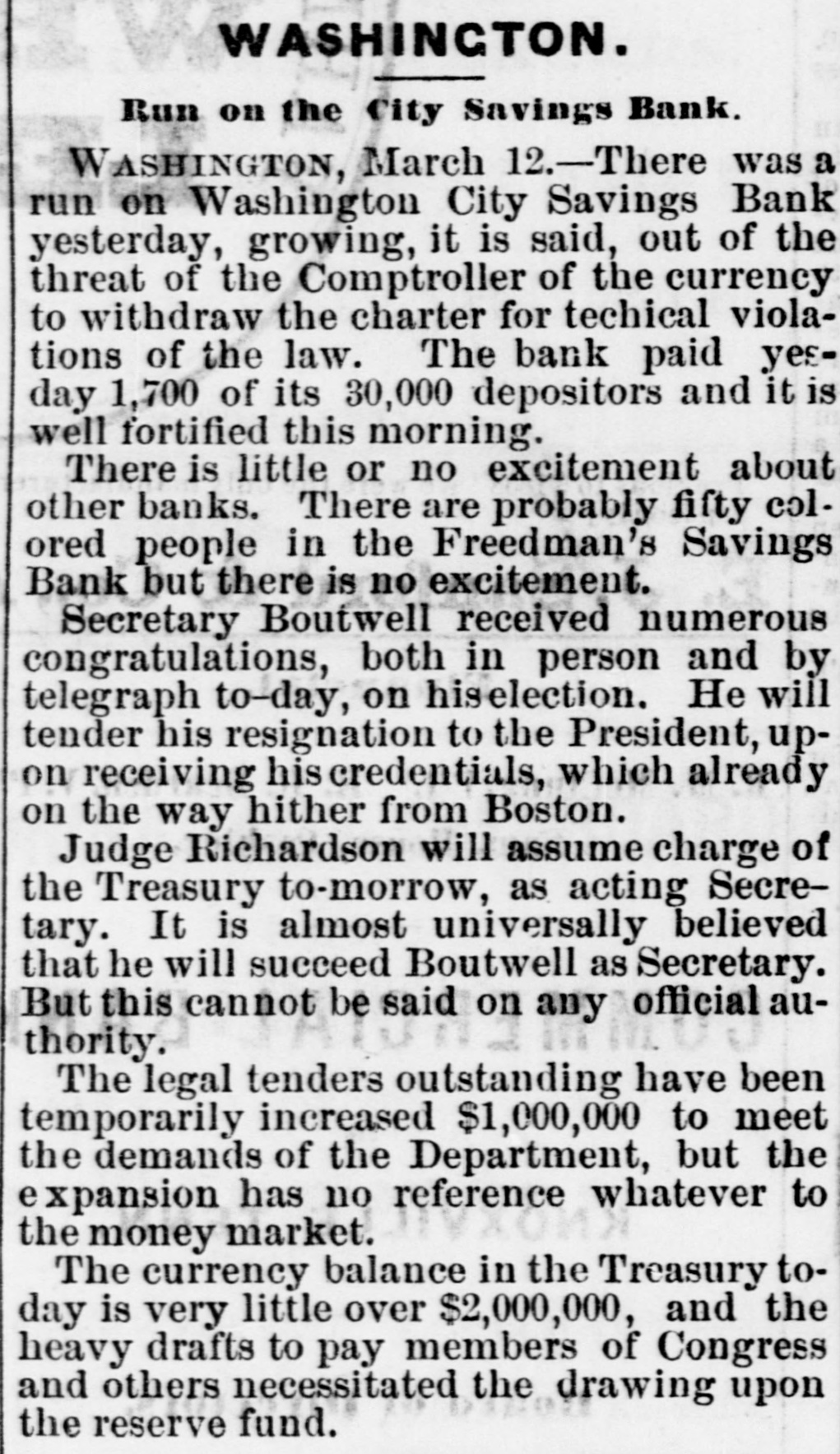 WASHINGTON.

Run on the City Savings Bank.

WASHINGTON, March 12.—There was a run on Washington City Savings Bank yesterday, growing, it is said, out of the threat of the Comptroller of the currency to withdraw the charter for techical violations of the law. The bank paid yesday 1,700 of its 30,000 depositors and it is well fortified this morning.

There is little or no excitement about other banks. There are probably fifty colored people in the Freedman's Savings Bank but there is no excitement.

Secretary Boutwell received numerous congratulations, both in person and by telegraph to-day, on his election. He will tender his resignation to the President, upon receiving his credentials, which already on the way hither from Boston.

Judge Richardson will assume charge of the Treasury to-morrow, as acting Secretary. It is almost universally believed that he will succeed Boutwell as Secretary. But this cannot be said on any official authority.

The legal tenders outstanding have been temporarily increased $1,000,000 to meet the demands of the Department, but the expansion has no reference whatever to the money market.

The currency balance in the Treasury today is very little over $2,000,000, and the heavy drafts to pay members of Congress and others necessitated the drawing upon the reserve fund.